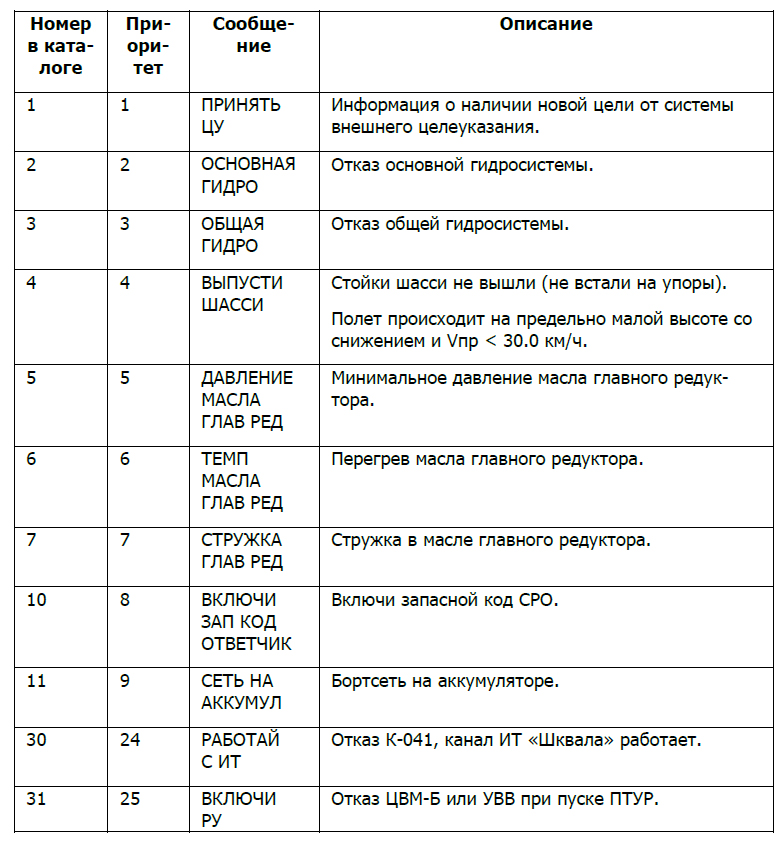 | Номер в каталоге | Приоритет | Сообщение | Описание |
|---|---|---|---|
| 1 | 1 | ПРИНЯТЬ ЦУ | Информация о наличии новой цели от системы внешнего целеуказания. |
| 2 | 2 | ОСНОВНАЯ ГИДРО | Отказ основной гидросистемы. |
| 3 | 3 | ОБЩАЯ ГИДРО | Отказ общей гидросистемы. |
| 4 | 4 | ВЫПУСТИ ШАССИ | Стойки шасси не вышли (не встали на упоры). Полет происходит на предельно малой высоте со снижением и Vпр < 30.0 км/ч. |
| 5 | 5 | ДАВЛЕНИЕ МАСЛА ГЛАВ РЕД | Минимальное давление масла главного редуктора. |
| 6 | 6 | ТЕМП МАСЛА ГЛАВ РЕД | Перегрев масла главного редуктора. |
| 7 | 7 | СТРУЖКА ГЛАВ РЕД | Стружка в масле главного редуктора. |
| 10 | 8 | ВКЛЮЧИ ЗАП КОД ОТВЕТЧИК | Включи запасной код СРО. |
| 11 | 9 | СЕТЬ НА АККУМУЛ | Бортсеть на аккумуляторе. |
| 30 | 24 | РАБОТАЙ С ИТ | Отказ К-041, канал ИТ «Шквала» работает. |
| 31 | 25 | ВКЛЮЧИ РУ | Отказ ЦВМ-Б или УВВ при пуске ПТУР. |